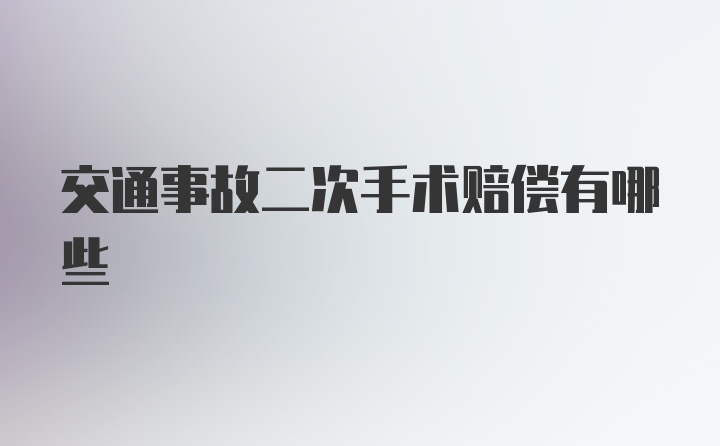 交通事故二次手术赔偿有哪些